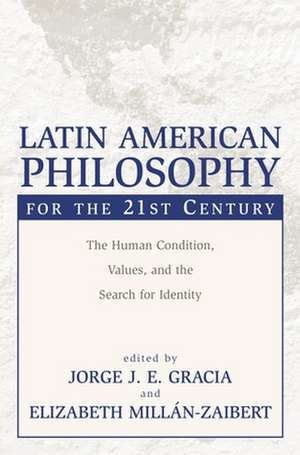 LATIN AMERICAN PHILOSOPHY

FOR THE 21ST CENTURY

The Human Condition, Values, and the Search for Identity

edited by
JORGE J. E. GRACIA
and
ELIZABETH MILLÁN-ZAIBERT